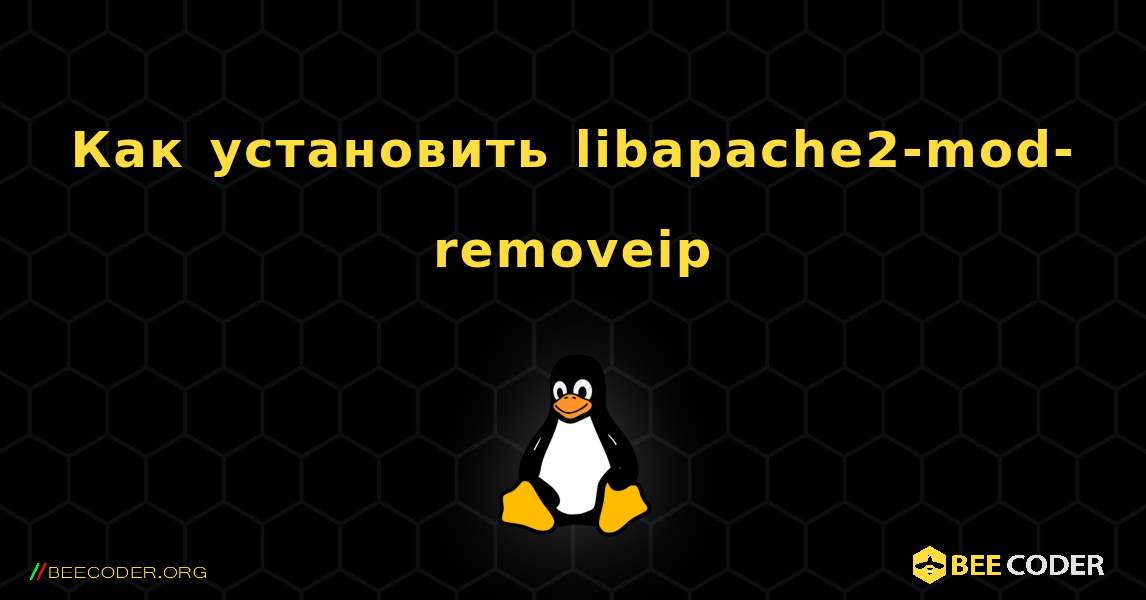 Как установить libapache2-mod-removeip

//BEECODER.ORG

BEE CODER